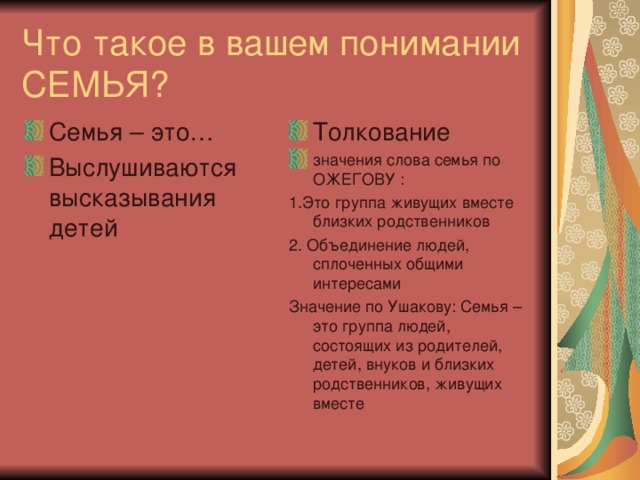 Что такое в вашем понимании СЕМЬЯ?

Семья – это…

Выслушиваются высказывания детей

Толкование

значения слова семья по ОЖЕГОВУ :

1.Это группа живущих вместе близких родственников

2. Объединение людей, сплоченных общими интересами

Значение по Ушакову: Семья – это группа людей, состоящих из родителей, детей, внуков и близких родственников, живущих вместе